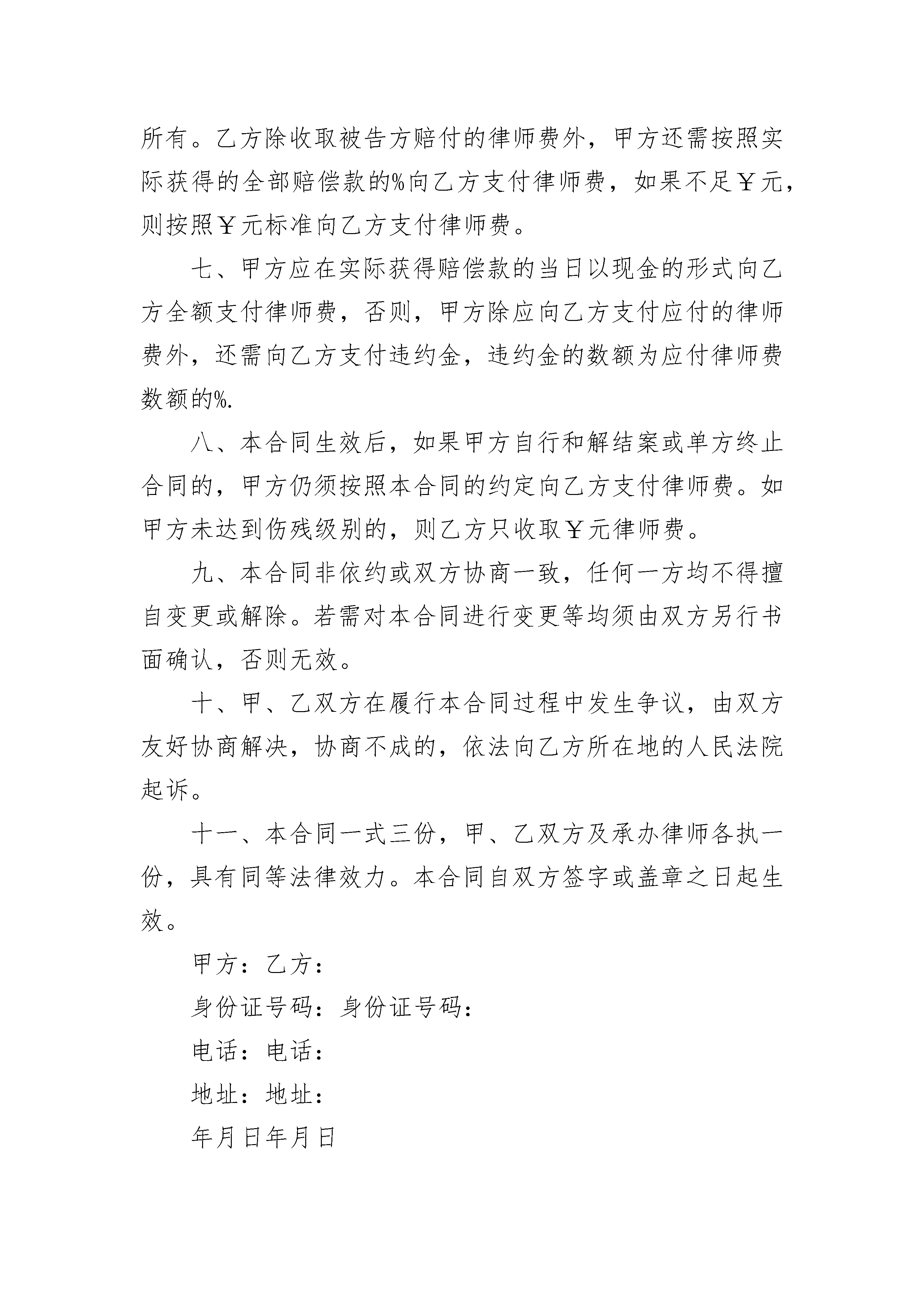 所有。乙方除收取被告方赔付的律师费外，甲方还需按照实际获得的全部赔偿款的%向乙方支付律师费，如果不足￥元，则按照￥元标准向乙方支付律师费。

七、甲方应在实际获得赔偿款的当日以现金的形式向乙方全额支付律师费，否则，甲方除应向乙方支付应付的律师费外，还需向乙方支付违约金，违约金的数额为应付律师费数额的%.

八、本合同生效后，如果甲方自行和解结案或单方终止合同的，甲方仍须按照本合同的约定向乙方支付律师费。如甲方未达到伤残级别的，则乙方只收取￥元律师费。

九、本合同非依约或双方协商一致，任何一方均不得擅自变更或解除。若需对本合同进行变更等均须由双方另行书面确认，否则无效。

十、甲、乙双方在履行本合同过程中发生争议，由双方友好协商解决，协商不成的，依法向乙方所在地的人民法院起诉。

十一、本合同一式三份，甲、乙双方及承办律师各执一份，具有同等法律效力。本合同自双方签字或盖章之日起生效。

甲方：乙方：

身份证号码：身份证号码：

电话：电话：

地址：地址：

年月日年月日